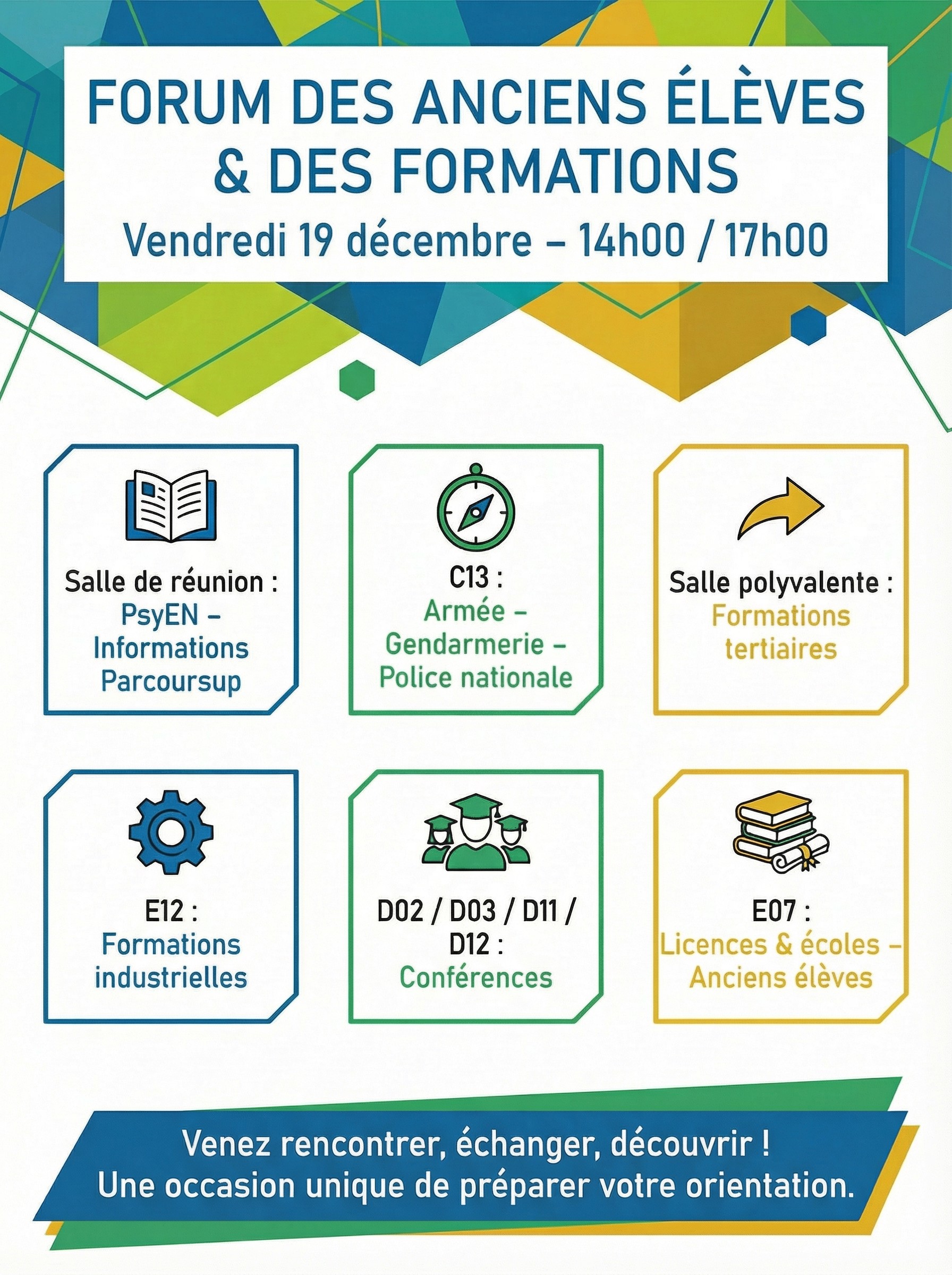 FORUM DES ANCIENS ÉLÈVES & DES FORMATIONS

Vendredi 19 décembre – 14h00 / 17h00

Salle de réunion :
PsyEN – Informations Parcoursup

C13 :
Armée – Gendarmerie – Police nationale

Salle polyvalente :
Formations tertiaires

E12 :
Formations industrielles

D02 / D03 / D11 / D12 :
Conférences

E07 :
Licences & écoles – Anciens élèves

Venez rencontrer, échanger, découvrir !
Une occasion unique de préparer votre orientation.